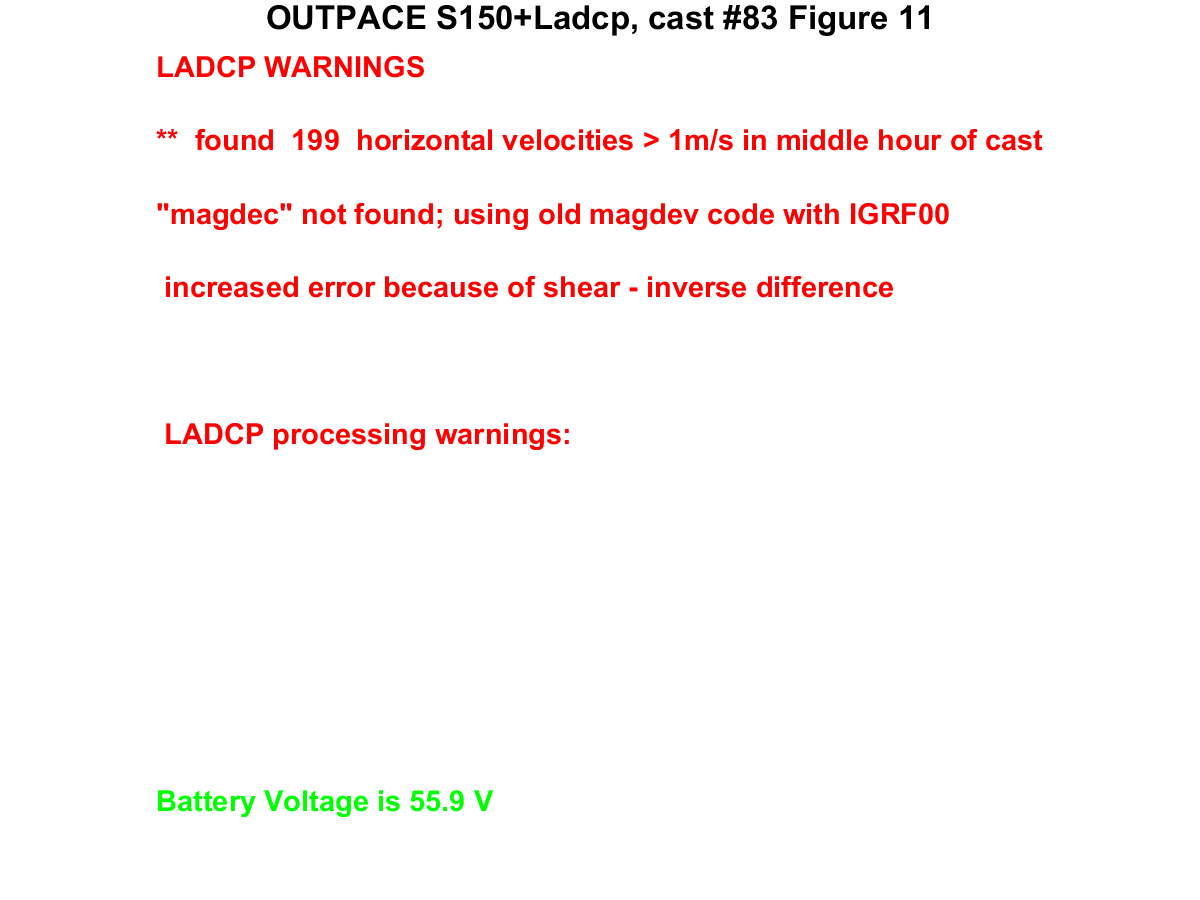 OUTPACE S150+Ladcp, cast #83 Figure 11

LADCP WARNINGS

** found 199 horizontal velocities > 1m/s in middle hour of cast

"magdec" not found; using old magdev code with IGRF00

increased error because of shear - inverse difference

LADCP processing warnings:

Battery Voltage is 55.9 V